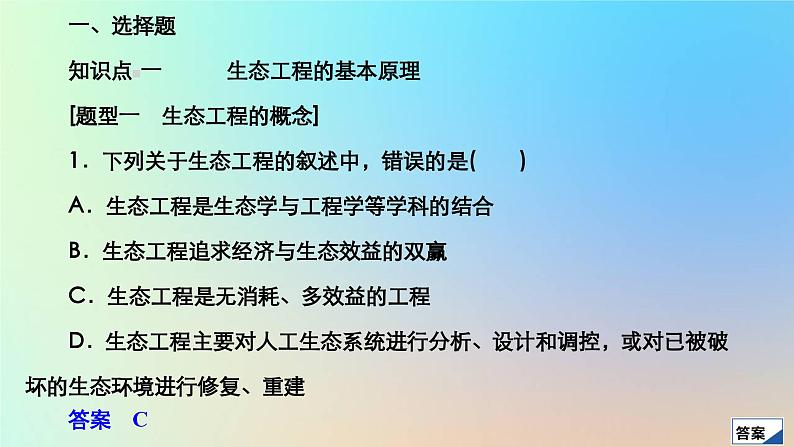 一、选择题

知识点一　　生态工程的基本原理

[题型一　生态工程的概念]

1．下列关于生态工程的叙述中，错误的是(　　)

A．生态工程是生态学与工程学等学科的结合

B．生态工程追求经济与生态效益的双赢

C．生态工程是无消耗、多效益的工程

D．生态工程主要对人工生态系统进行分析、设计和调控，或对已被破坏的生态环境进行修复、重建

答案　C

答案